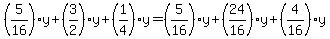 $\left(\frac{5}{16}\right) \cdot y + \left(\frac{3}{2}\right) \cdot y + \left(\frac{1}{4}\right) \cdot y = \left(\frac{5}{16}\right) \cdot y + \left(\frac{24}{16}\right) \cdot y + \left(\frac{4}{16}\right) \cdot y$